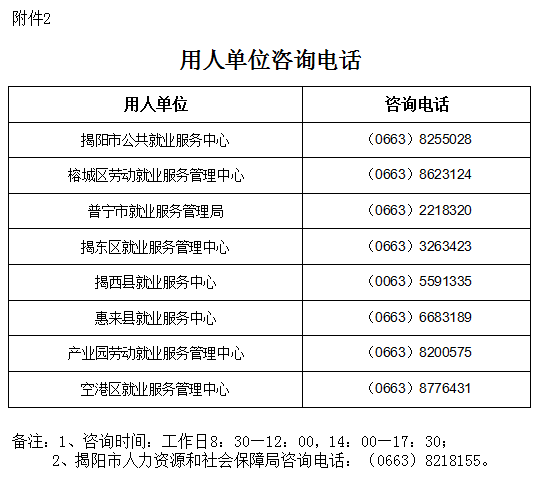 附件2

用人单位咨询电话

| 用人单位 | 咨询电话 |
|---|---|
| 揭阳市公共就业服务中心 | （0663）8255028 |
| 榕城区劳动就业服务管理中心 | （0663）8623124 |
| 普宁市就业服务管理局 | （0663）2218320 |
| 揭东区就业服务管理中心 | （0663）3263423 |
| 揭西县就业服务中心 | （0063）5591335 |
| 惠来县就业服务中心 | （0663）6683189 |
| 产业园劳动就业服务管理中心 | （0663）8200575 |
| 空港区就业服务管理中心 | （0663）8776431 |

备注：1、咨询时间：工作日8：30—12：00，14：00—17：30；
2、揭阳市人力资源和社会保障局咨询电话：（0663）8218155。